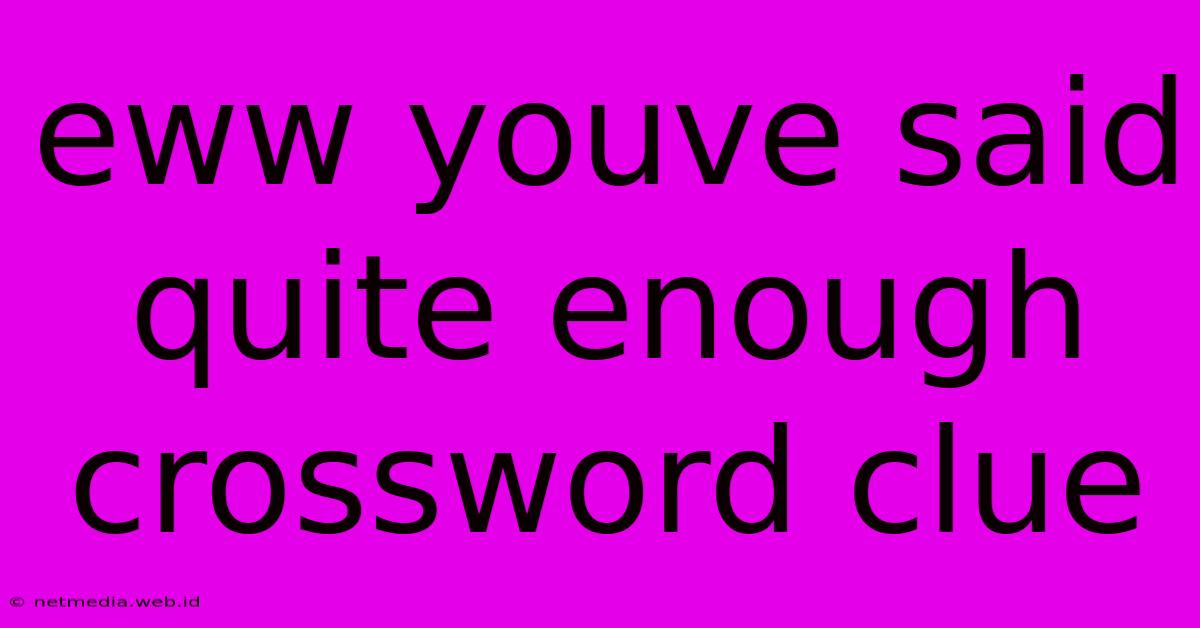 eww youve said quite enough crossword clue

© netmedia.web.id